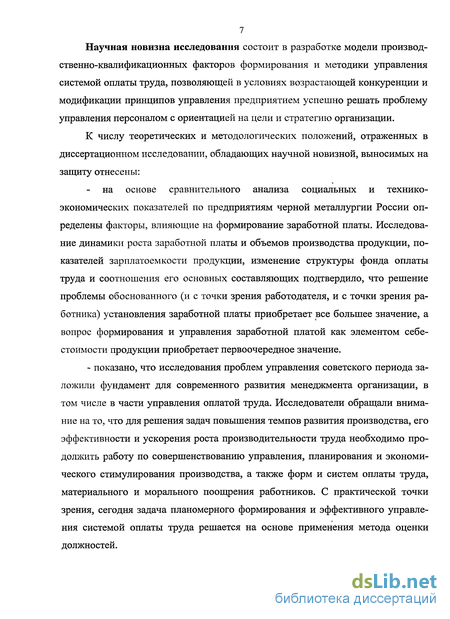 7

Научная новизна исследования состоит в разработке модели производственно-квалификационных факторов формирования и методики управления системой оплаты труда, позволяющей в условиях возрастающей конкуренции и модификации принципов управления предприятием успешно решать проблему управления персоналом с ориентацией на цели и стратегию организации.

К числу теоретических и методологических положений, отраженных в диссертационном исследовании, обладающих научной новизной, выносимых на защиту отнесены:

- на основе сравнительного анализа социальных и технико-экономических показателей по предприятиям черной металлургии России определены факторы, влияющие на формирование заработной платы. Исследование динамики роста заработной платы и объемов производства продукции, показателей зарплатоемкости продукции, изменение структуры фонда оплаты труда и соотношения его основных составляющих подтвердило, что решение проблемы обоснованного (и с точки зрения работодателя, и с точки зрения работника) установления заработной платы приобретает все большее значение, а вопрос формирования и управления заработной платой как элементом себестоимости продукции приобретает первоочередное значение.

- показано, что исследования проблем управления советского периода заложили фундамент для современного развития менеджмента организации, в том числе в части управления оплатой труда. Исследователи обращали внимание на то, что для решения задач повышения темпов развития производства, его эффективности и ускорения роста производительности труда необходимо продолжить работу по совершенствованию управления, планирования и экономического стимулирования производства, а также форм и систем оплаты труда, материального и морального поощрения работников. С практической точки зрения, сегодня задача планомерного формирования и эффективного управления системой оплаты труда решается на основе применения метода оценки должностей.

dsLib.net
библиотека диссертаций